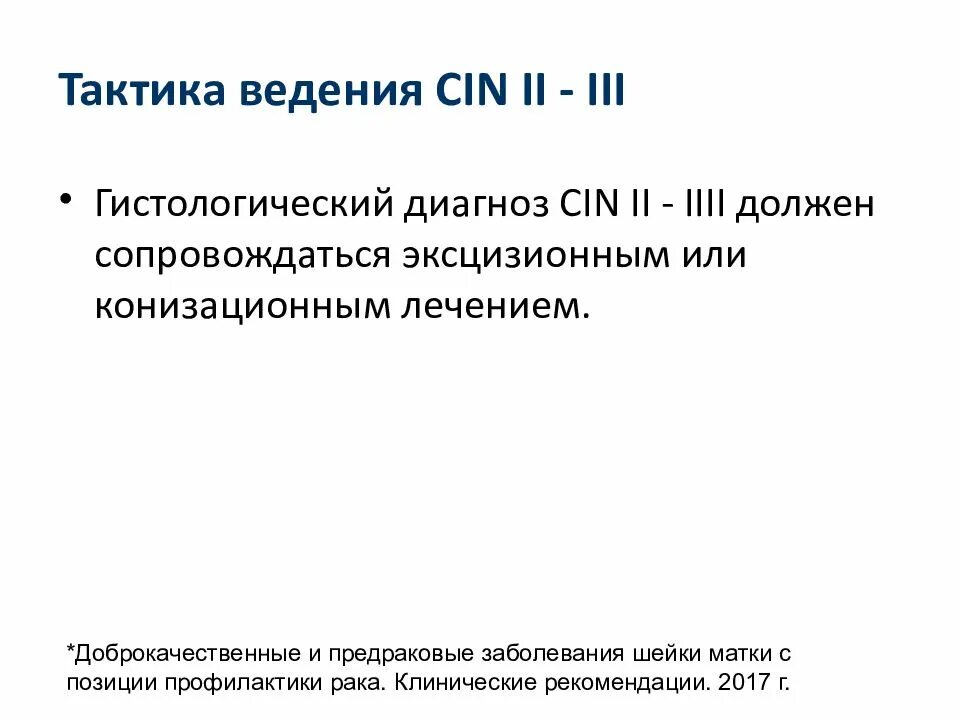 Тактика ведения CIN II - III

• Гистологический диагноз CIN II - IIII должен сопровождаться эксцизионным или конизационным лечением.

*Доброкачественные и предраковые заболевания шейки матки с позиции профилактики рака. Клинические рекомендации. 2017 г.